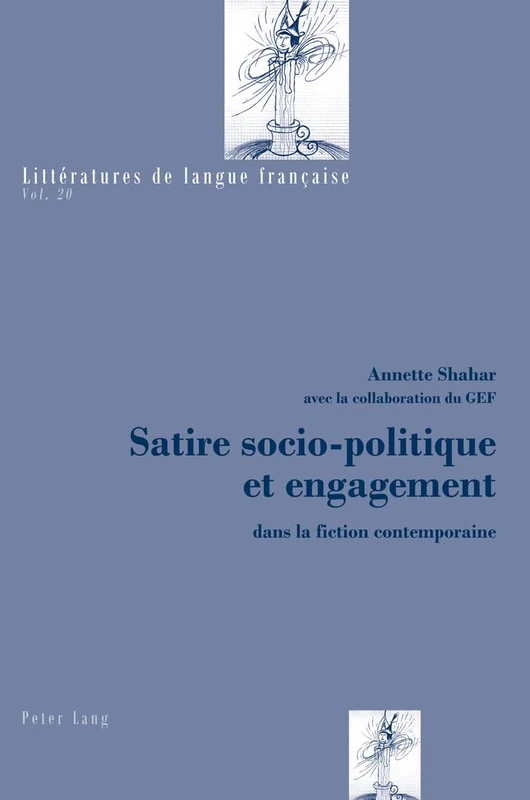 Littératures de langue française
Vol. 20

Annette Shahar
avec la collaboration du GEF

Satire socio-politique et engagement

dans la fiction contemporaine

Peter Lang